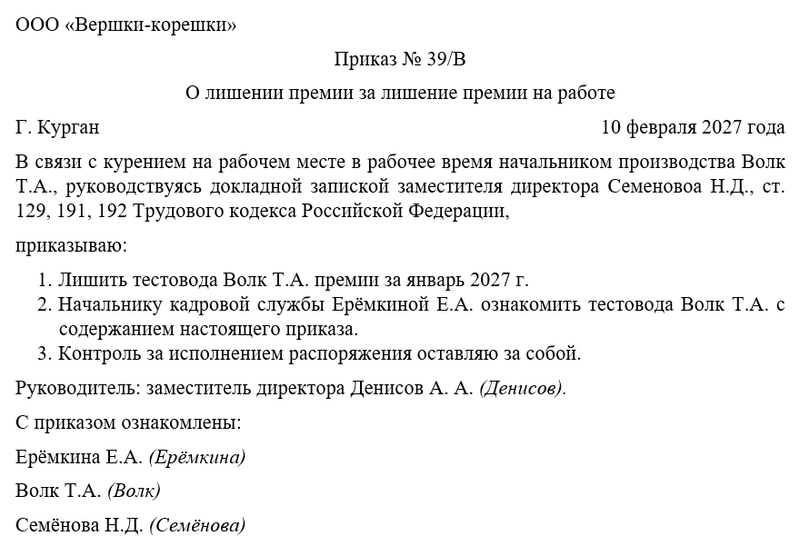 ООО «Вершки-корешки»

Приказ № 39/В

О лишении премии за лишение премии на работе

Г. Курган

10 февраля 2027 года

В связи с курением на рабочем месте в рабочее время начальником производства Волк Т.А., руководствуясь докладной запиской заместителя директора Семеновоа Н.Д., ст. 129, 191, 192 Трудового кодекса Российской Федерации,

приказываю:

1. Лишить тестовода Волк Т.А. премии за январь 2027 г.
2. Начальнику кадровой службы Ерёмкиной Е.А. ознакомить тестовода Волк Т.А. с содержанием настоящего приказа.
3. Контроль за исполнением распоряжения оставляю за собой.

Руководитель: заместитель директора Денисов А. А. (Денисов).

С приказом ознакомлены:

Ерёмкина Е.А. (Ерёмкина)

Волк Т.А. (Волк)

Семёнова Н.Д. (Семёнова)